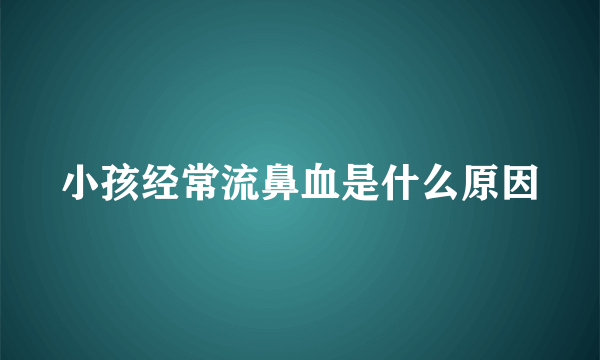 小孩经常流鼻血是什么原因